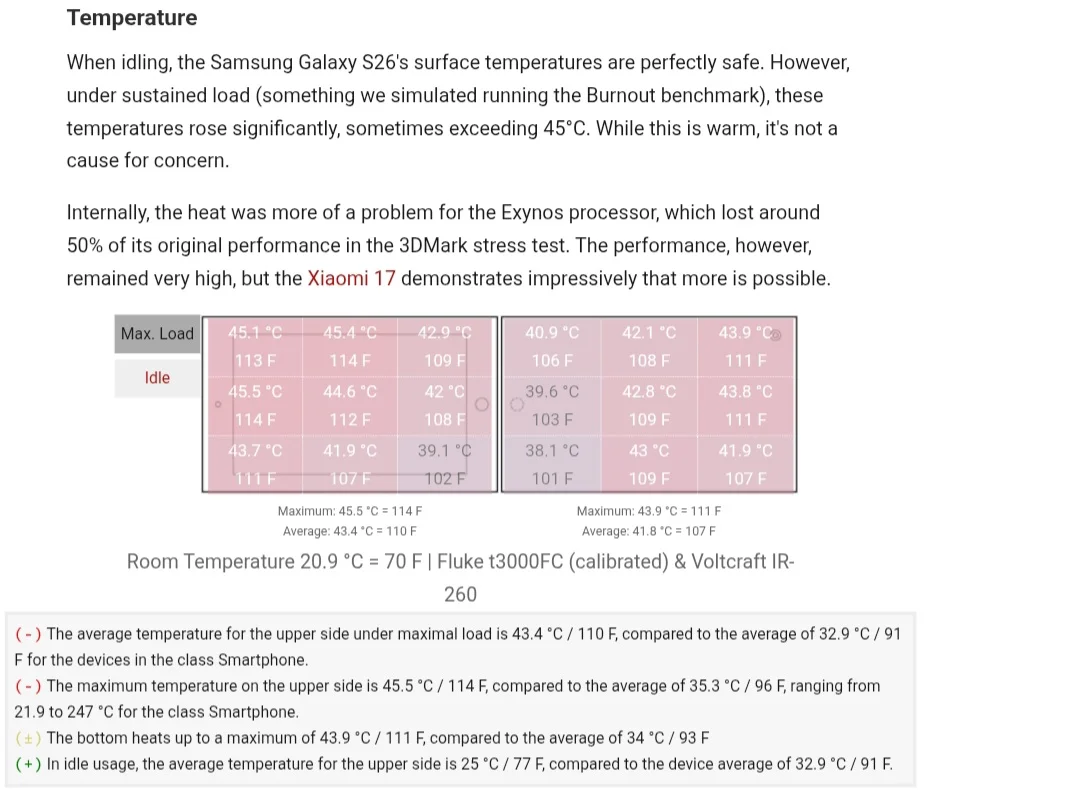 Temperature

When idling, the Samsung Galaxy S26's surface temperatures are perfectly safe. However, under sustained load (something we simulated running the Burnout benchmark), these temperatures rose significantly, sometimes exceeding 45°C. While this is warm, it's not a cause for concern.

Internally, the heat was more of a problem for the Exynos processor, which lost around 50% of its original performance in the 3DMark stress test. The performance, however, remained very high, but the Xiaomi 17 demonstrates impressively that more is possible.

Max. Load
Idle

| 45.1 °C 113 F | 45.4 °C 114 F | 42.9 °C 109 F |
|---|---|---|
| 45.5 °C 114 F | 44.6 °C 112 F | 42 °C 108 F |
| 43.7 °C 111 F | 41.9 °C 107 F | 39.1 °C 102 F |

Maximum: 45.5 °C = 114 F
Average: 43.4 °C = 110 F

| 40.9 °C 106 F | 42.1 °C 108 F | 43.9 °C 111 F |
|---|---|---|
| 39.6 °C 103 F | 42.8 °C 109 F | 43.8 °C 111 F |
| 38.1 °C 101 F | 43 °C 109 F | 41.9 °C 107 F |

Maximum: 43.9 °C = 111 F
Average: 41.8 °C = 107 F

Room Temperature 20.9 °C = 70 F | Fluke t3000FC (calibrated) & Voltcraft IR-260

(-) The average temperature for the upper side under maximal load is 43.4 °C / 110 F, compared to the average of 32.9 °C / 91 F for the devices in the class Smartphone.
(-) The maximum temperature on the upper side is 45.5 °C / 114 F, compared to the average of 35.3 °C / 96 F, ranging from 21.9 to 247 °C for the class Smartphone.
(±) The bottom heats up to a maximum of 43.9 °C / 111 F, compared to the average of 34 °C / 93 F
(+) In idle usage, the average temperature for the upper side is 25 °C / 77 F, compared to the device average of 32.9 °C / 91 F.